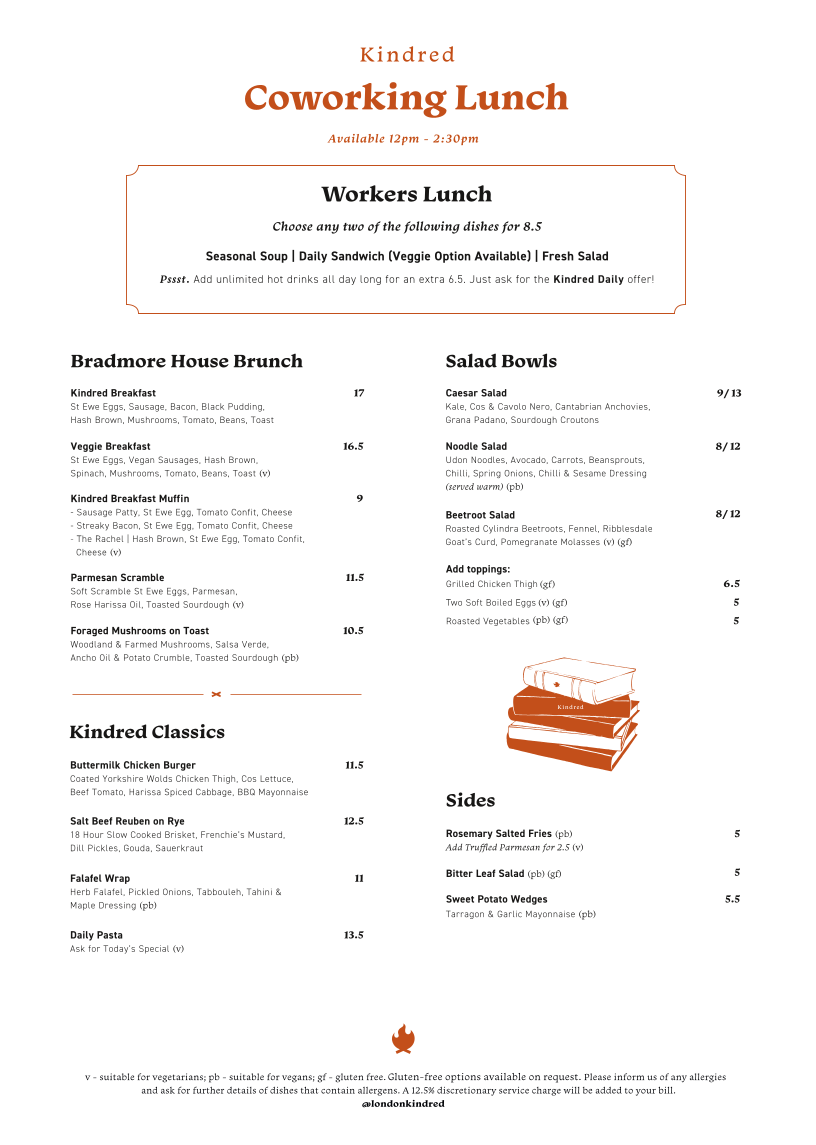 Kindred

Coworking Lunch

Available 12pm - 2:30pm

Workers Lunch

Choose any two of the following dishes for 8.5

Seasonal Soup | Daily Sandwich (Veggie Option Available) | Fresh Salad

Pssst. Add unlimited hot drinks all day long for an extra 6.5. Just ask for the Kindred Daily offer!

Bradmore House Brunch

Kindred Breakfast 17
St Ewe Eggs, Sausage, Bacon, Black Pudding, Hash Brown, Mushrooms, Tomato, Beans, Toast

Veggie Breakfast 16.5
St Ewe Eggs, Vegan Sausages, Hash Brown, Spinach, Mushrooms, Tomato, Beans, Toast (v)

Kindred Breakfast Muffin 9
- Sausage Patty, St Ewe Egg, Tomato Confit, Cheese
- Streaky Bacon, St Ewe Egg, Tomato Confit, Cheese
- The Rachel | Hash Brown, St Ewe Egg, Tomato Confit, Cheese (v)

Parmesan Scramble 11.5
Soft Scramble St Ewe Eggs, Parmesan, Rose Harissa Oil, Toasted Sourdough (v)

Foraged Mushrooms on Toast 10.5
Woodland & Farmed Mushrooms, Salsa Verde, Ancho Oil & Potato Crumble, Toasted Sourdough (pb)

Kindred Classics

Buttermilk Chicken Burger 11.5
Coated Yorkshire Wolds Chicken Thigh, Cos Lettuce, Beef Tomato, Harissa Spiced Cabbage, BBQ Mayonnaise

Salt Beef Reuben on Rye 12.5
18 Hour Slow Cooked Brisket, Frenchie's Mustard, Dill Pickles, Gouda, Sauerkraut

Falafel Wrap 11
Herb Falafel, Pickled Onions, Tabbouleh, Tahini & Maple Dressing (pb)

Daily Pasta 13.5
Ask for Today's Special (v)

Salad Bowls

Caesar Salad 9/ 13
Kale, Cos & Cavolo Nero, Cantabrian Anchovies, Grana Padano, Sourdough Croutons

Noodle Salad 8/ 12
Udon Noodles, Avocado, Carrots, Beansprouts, Chilli, Spring Onions, Chilli & Sesame Dressing (served warm) (pb)

Beetroot Salad 8/ 12
Roasted Cylindra Beetroots, Fennel, Ribblesdale Goat's Curd, Pomegranate Molasses (v) (gf)

Add toppings:
Grilled Chicken Thigh (gf) 6.5
Two Soft Boiled Eggs (v) (gf) 5
Roasted Vegetables (pb) (gf) 5

Kindred

Sides

Rosemary Salted Fries (pb) 5
Add Truffled Parmesan for 2.5 (v)

Bitter Leaf Salad (pb) (gf) 5

Sweet Potato Wedges 5.5
Tarragon & Garlic Mayonnaise (pb)

v - suitable for vegetarians; pb - suitable for vegans; gf - gluten free. Gluten-free options available on request. Please inform us of any allergies and ask for further details of dishes that contain allergens. A 12.5% discretionary service charge will be added to your bill.
@londonkindred